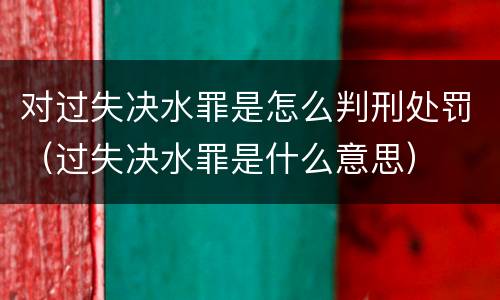 对过失决水罪是怎么判刑处罚（过失决水罪是什么意思）